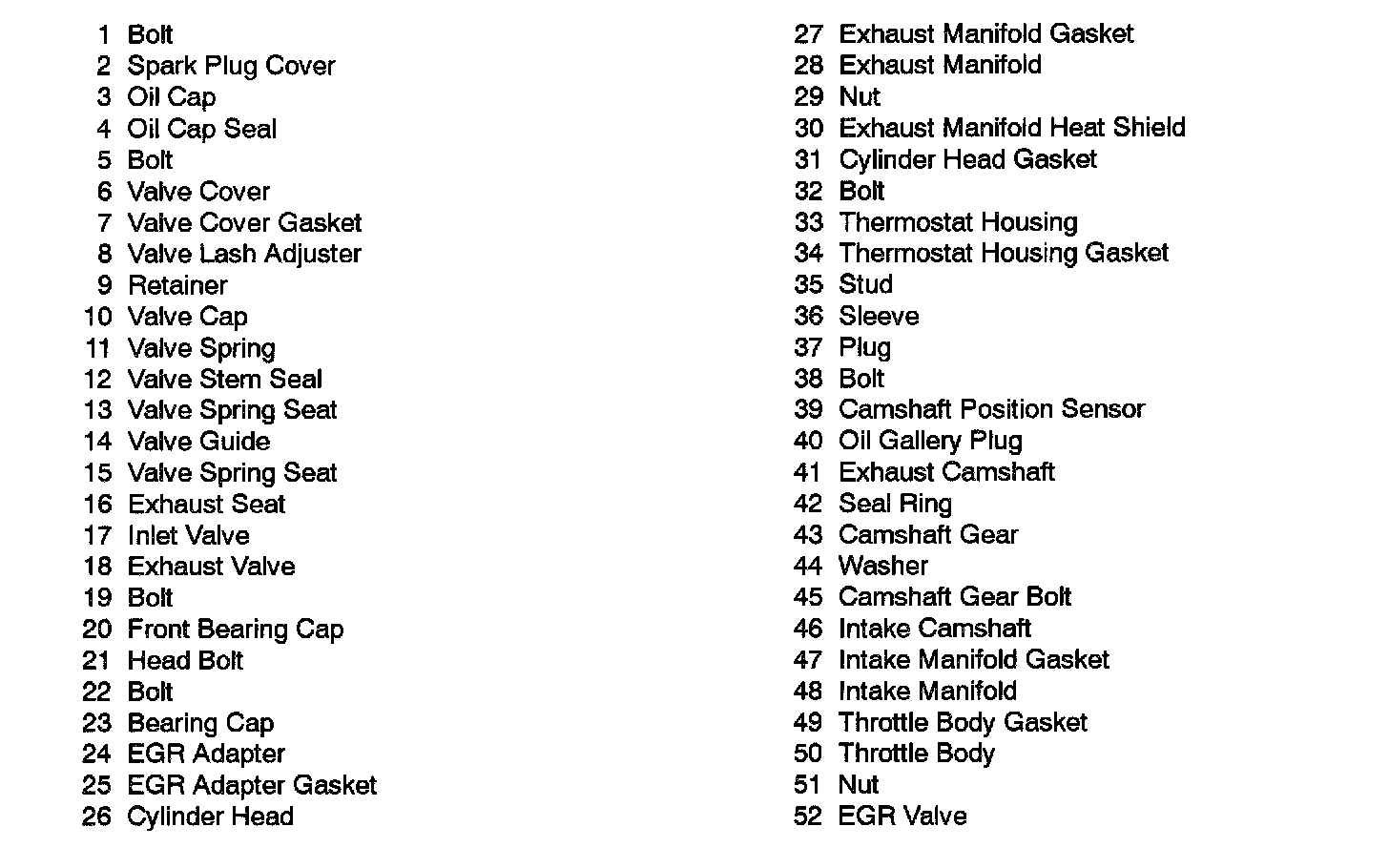 1 Bolt
2 Spark Plug Cover
3 Oil Cap
4 Oil Cap Seal
5 Bolt
6 Valve Cover
7 Valve Cover Gasket
8 Valve Lash Adjuster
9 Retainer
10 Valve Cap
11 Valve Spring
12 Valve Stem Seal
13 Valve Spring Seat
14 Valve Guide
15 Valve Spring Seat
16 Exhaust Seat
17 Inlet Valve
18 Exhaust Valve
19 Bolt
20 Front Bearing Cap
21 Head Bolt
22 Bolt
23 Bearing Cap
24 EGR Adapter
25 EGR Adapter Gasket
26 Cylinder Head

27 Exhaust Manifold Gasket
28 Exhaust Manifold
29 Nut
30 Exhaust Manifold Heat Shield
31 Cylinder Head Gasket
32 Bolt
33 Thermostat Housing
34 Thermostat Housing Gasket
35 Stud
36 Sleeve
37 Plug
38 Bolt
39 Camshaft Position Sensor
40 Oil Gallery Plug
41 Exhaust Camshaft
42 Seal Ring
43 Camshaft Gear
44 Washer
45 Camshaft Gear Bolt
46 Intake Camshaft
47 Intake Manifold Gasket
48 Intake Manifold
49 Throttle Body Gasket
50 Throttle Body
51 Nut
52 EGR Valve